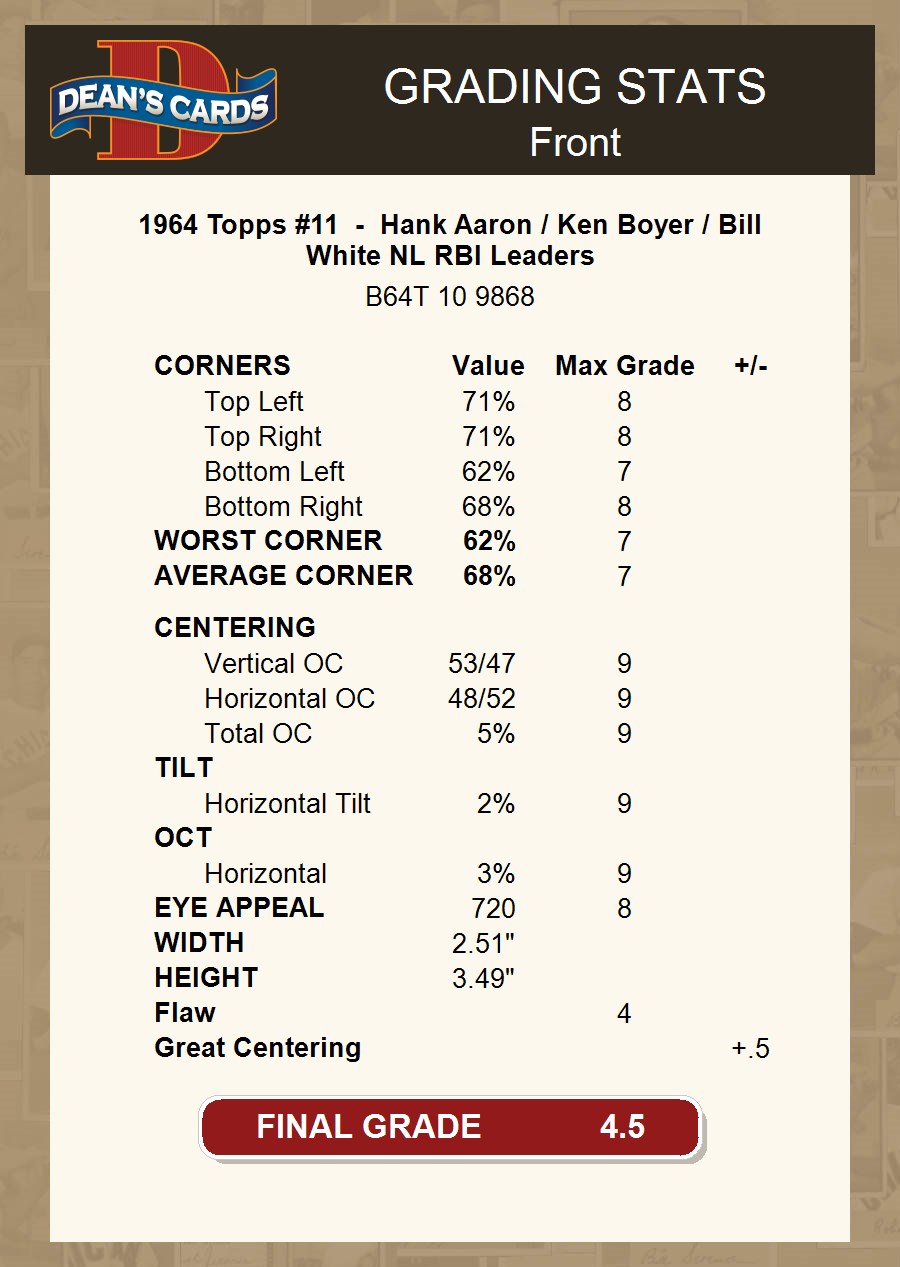 DEAN'S CARDS

GRADING STATS
Front

1964 Topps #11 - Hank Aaron / Ken Boyer / Bill White NL RBI Leaders

B64T 10 9868

| CORNERS | Value | Max Grade | +/- |
|---|---|---|---|
| Top Left | 71% | 8 | |
| Top Right | 71% | 8 | |
| Bottom Left | 62% | 7 | |
| Bottom Right | 68% | 8 | |
| WORST CORNER | 62% | 7 | |
| AVERAGE CORNER | 68% | 7 | |
| CENTERING | | | |
| Vertical OC | 53/47 | 9 | |
| Horizontal OC | 48/52 | 9 | |
| Total OC | 5% | 9 | |
| TILT | | | |
| Horizontal Tilt | 2% | 9 | |
| OCT | | | |
| Horizontal | 3% | 9 | |
| EYE APPEAL | 720 | 8 | |
| WIDTH | 2.51" | | |
| HEIGHT | 3.49" | | |
| Flaw | | 4 | |
| Great Centering | | | +.5 |

FINAL GRADE 4.5